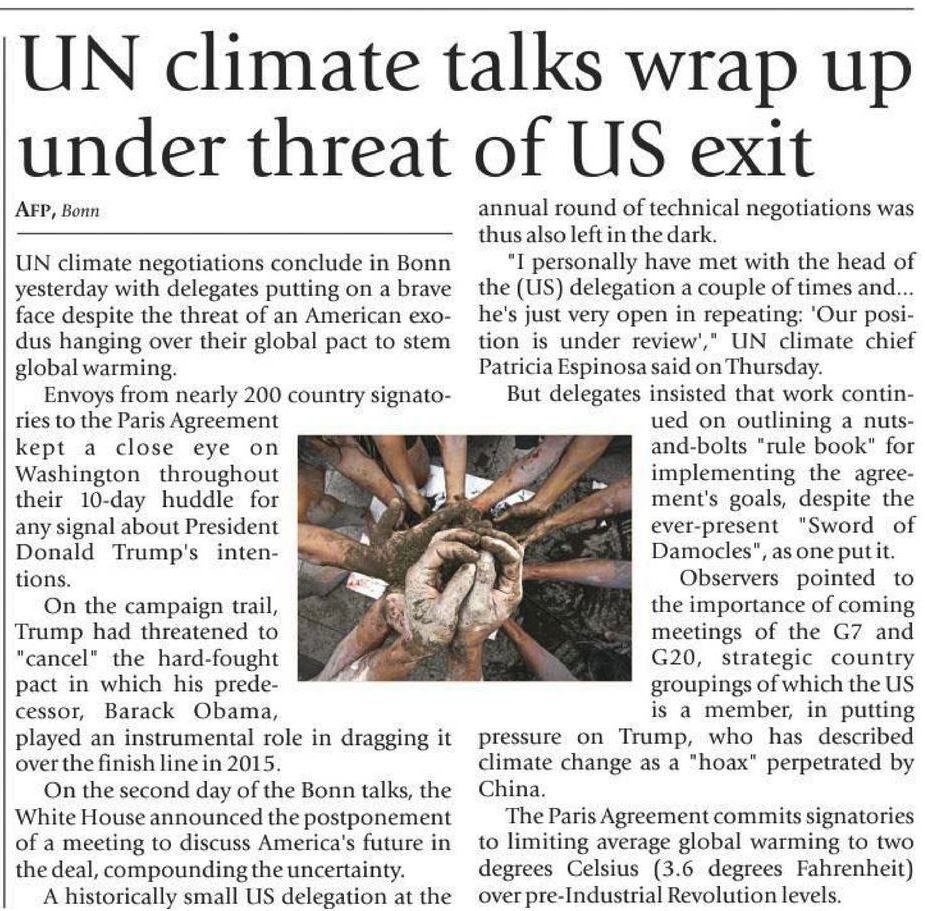 UN climate talks wrap up under threat of US exit

AFP, Bonn

UN climate negotiations conclude in Bonn yesterday with delegates putting on a brave face despite the threat of an American exodus hanging over their global pact to stem global warming.

Envoys from nearly 200 country signatories to the Paris Agreement kept a close eye on Washington throughout their 10-day huddle for any signal about President Donald Trump's intentions.

On the campaign trail, Trump had threatened to "cancel" the hard-fought pact in which his predecessor, Barack Obama, played an instrumental role in dragging it over the finish line in 2015.

On the second day of the Bonn talks, the White House announced the postponement of a meeting to discuss America's future in the deal, compounding the uncertainty.

A historically small US delegation at the annual round of technical negotiations was thus also left in the dark.

"I personally have met with the head of the (US) delegation a couple of times and... he's just very open in repeating: 'Our position is under review'," UN climate chief Patricia Espinosa said on Thursday.

But delegates insisted that work continued on outlining a nuts-and-bolts "rule book" for implementing the agreement's goals, despite the ever-present "Sword of Damocles", as one put it.

Observers pointed to the importance of coming meetings of the G7 and G20, strategic country groupings of which the US is a member, in putting pressure on Trump, who has described climate change as a "hoax" perpetrated by China.

The Paris Agreement commits signatories to limiting average global warming to two degrees Celsius (3.6 degrees Fahrenheit) over pre-Industrial Revolution levels.